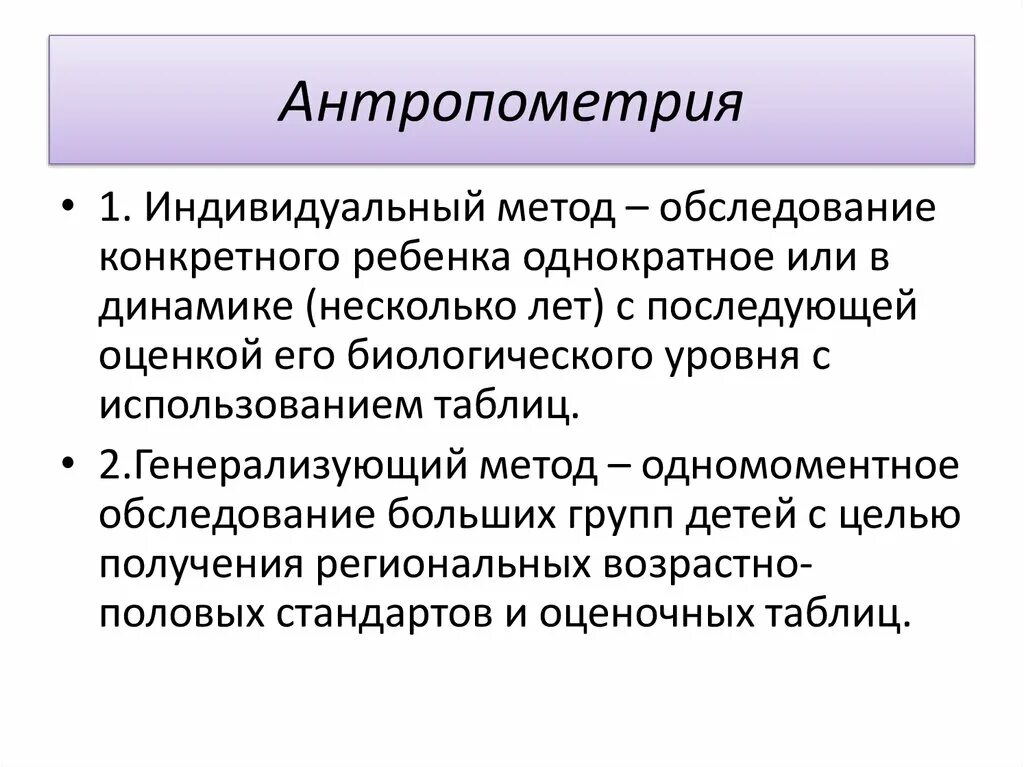 Антропометрия

• 1. Индивидуальный метод – обследование конкретного ребенка однократное или в динамике (несколько лет) с последующей оценкой его биологического уровня с использованием таблиц.

• 2.Генерализующий метод – одномоментное обследование больших групп детей с целью получения региональных возрастно-половых стандартов и оценочных таблиц.